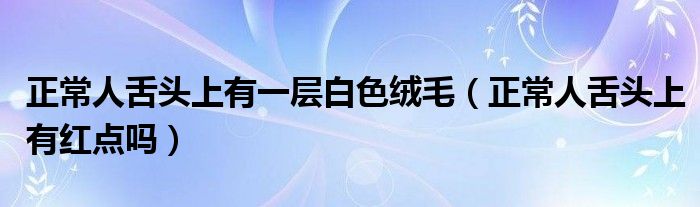 正常人舌头上有一层白色绒毛（正常人舌头上有红点吗）